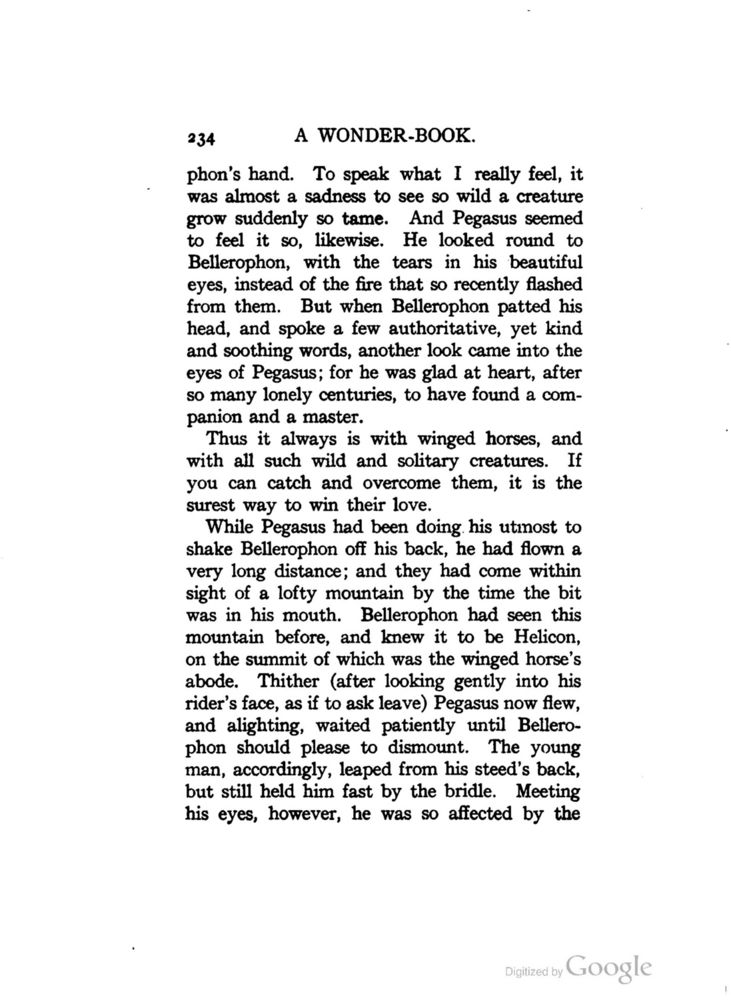 234 A WONDER-BOOK.

phon's hand. To speak what I really feel, it was almost a sadness to see so wild a creature grow suddenly so tame. And Pegasus seemed to feel it so, likewise. He looked round to Bellerophon, with the tears in his beautiful eyes, instead of the fire that so recently flashed from them. But when Bellerophon patted his head, and spoke a few authoritative, yet kind and soothing words, another look came into the eyes of Pegasus; for he was glad at heart, after so many lonely centuries, to have found a companion and a master.

Thus it always is with winged horses, and with all such wild and solitary creatures. If you can catch and overcome them, it is the surest way to win their love.

While Pegasus had been doing his utmost to shake Bellerophon off his back, he had flown a very long distance; and they had come within sight of a lofty mountain by the time the bit was in his mouth. Bellerophon had seen this mountain before, and knew it to be Helicon, on the summit of which was the winged horse's abode. Thither (after looking gently into his rider's face, as if to ask leave) Pegasus now flew, and alighting, waited patiently until Bellerophon should please to dismount. The young man, accordingly, leaped from his steed's back, but still held him fast by the bridle. Meeting his eyes, however, he was so affected by the

Digitized by Google